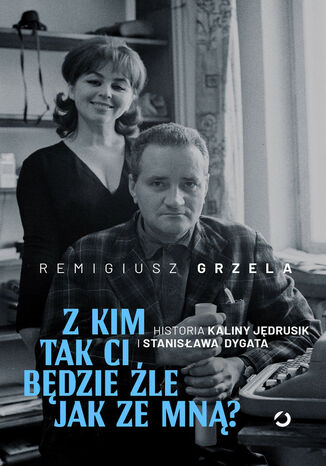 REMIGIUSZ GRZELA

Z KIM TAK CI BĘDZIE ŹLE JAK ZE MNĄ?

HISTORIA KALINY JĘDRUSIK I STANISŁAWA DYGATA